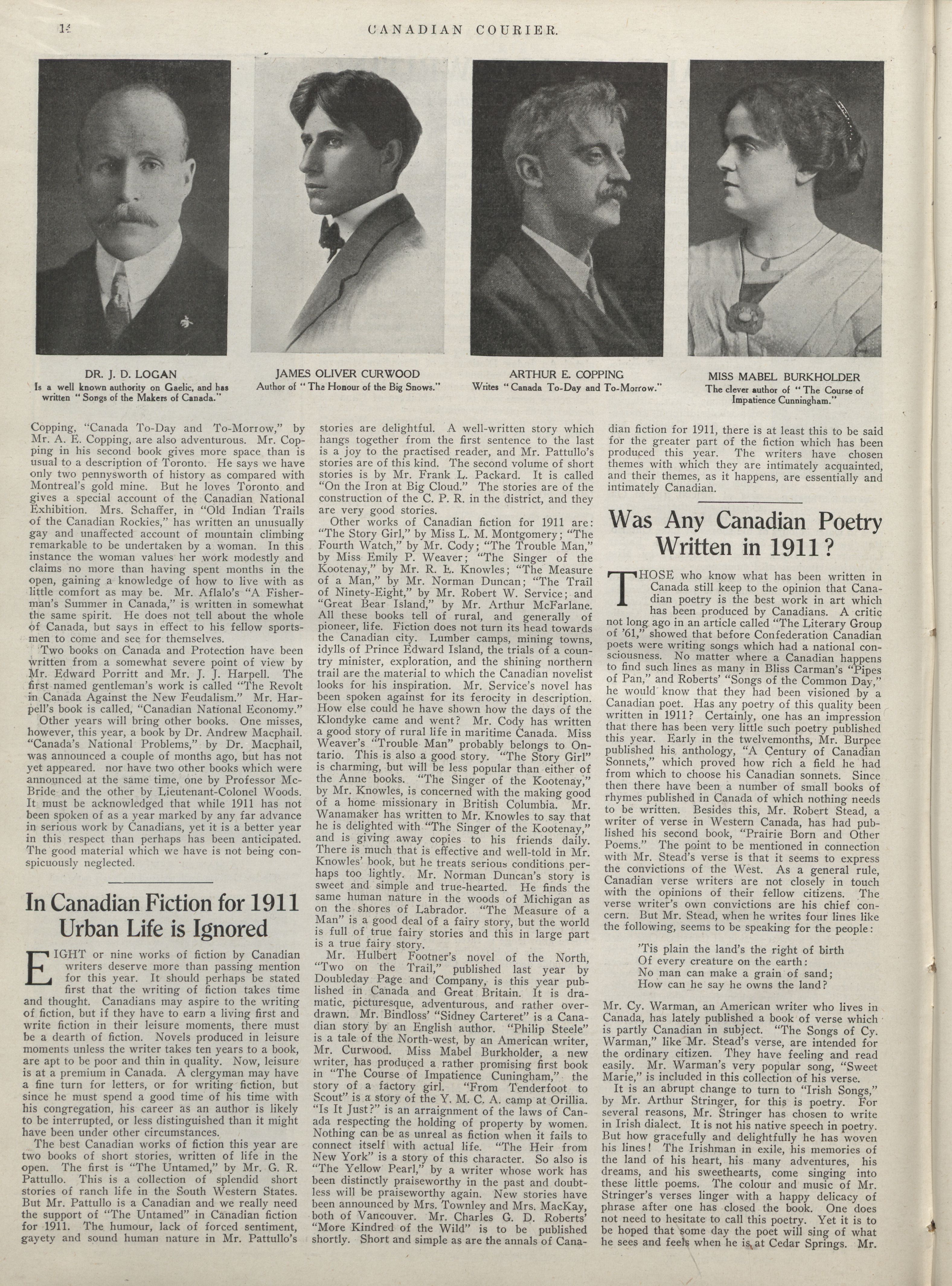 14 CANADIAN COURIER.

DR. J. D. LOGAN
Is a well known authority on Gaelic, and has written "Songs of the Makers of Canada."

JAMES OLIVER CURWOOD
Author of "The Honour of the Big Snows."

ARTHUR E. COPPING
Writes "Canada To-Day and To-Morrow."

MISS MABEL BURKHOLDER
The clever author of "The Course of Impatience Cunningham."

Copping, "Canada To-Day and To-Morrow," by Mr. A. E. Copping, are also adventurous. Mr. Copping in his second book gives more space than is usual to a description of Toronto. He says we have only two pennysworth of history as compared with Montreal's gold mine. But he loves Toronto and gives a special account of the Canadian National Exhibition. Mrs. Schaffer, in "Old Indian Trails of the Canadian Rockies," has written an unusually gay and unaffected account of mountain climbing remarkable to be undertaken by a woman. In this instance the woman values her work modestly and claims no more than having spent months in the open, gaining a knowledge of how to live with as little comfort as may be. Mr. Aflalo's "A Fisherman's Summer in Canada," is written in somewhat the same spirit. He does not tell about the whole of Canada, but says in effect to his fellow sportsmen to come and see for themselves.

Two books on Canada and Protection have been written from a somewhat severe point of view by Mr. Edward Porritt and Mr. J. J. Harpell. The first named gentleman's work is called "The Revolt in Canada Against the New Feudalism." Mr. Harpell's book is called, "Canadian National Economy."

Other years will bring other books. One misses, however, this year, a book by Dr. Andrew Macphail. "Canada's National Problems," by Dr. Macphail, was announced a couple of months ago, but has not yet appeared. nor have two other books which were announced at the same time, one by Professor McBride and the other by Lieutenant-Colonel Woods. It must be acknowledged that while 1911 has not been spoken of as a year marked by any far advance in serious work by Canadians, yet it is a better year in this respect than perhaps has been anticipated. The good material which we have is not being conspicuously neglected.

In Canadian Fiction for 1911 Urban Life is Ignored

EIGHT or nine works of fiction by Canadian writers deserve more than passing mention for this year. It should perhaps be stated first that the writing of fiction takes time and thought. Canadians may aspire to the writing of fiction, but if they have to earn a living first and write fiction in their leisure moments, there must be a dearth of fiction. Novels produced in leisure moments unless the writer takes ten years to a book, are apt to be poor and thin in quality. Now, leisure is at a premium in Canada. A clergyman may have a fine turn for letters, or for writing fiction, but since he must spend a good time of his time with his congregation, his career as an author is likely to be interrupted, or less distinguished than it might have been under other circumstances.

The best Canadian works of fiction this year are two books of short stories, written of life in the open. The first is "The Untamed," by Mr. G. R. Pattullo. This is a collection of splendid short stories of ranch life in the South Western States. But Mr. Pattullo is a Canadian and we really need the support of "The Untamed" in Canadian fiction for 1911. The humour, lack of forced sentiment, gayety and sound human nature in Mr. Pattullo's stories are delightful. A well-written story which hangs together from the first sentence to the last is a joy to the practised reader, and Mr. Pattullo's stories are of this kind. The second volume of short stories is by Mr. Frank L. Packard. It is called "On the Iron at Big Cloud." The stories are of the construction of the C. P. R. in the district, and they are very good stories.

Other works of Canadian fiction for 1911 are: "The Story Girl," by Miss L. M. Montgomery; "The Fourth Watch," by Mr. Cody; "The Trouble Man," by Miss Emily P. Weaver; "The Singer of the Kootenay," by Mr. R. E. Knowles; "The Measure of a Man," by Mr. Norman Duncan; "The Trail of Ninety-Eight," by Mr. Robert W. Service; and "Great Bear Island," by Mr. Arthur McFarlane. All these books tell of rural, and generally of pioneer, life. Fiction does not turn its head towards the Canadian city. Lumber camps, mining towns, idylls of Prince Edward Island, the trials of a country minister, exploration, and the shining northern trail are the material to which the Canadian novelist looks for his inspiration. Mr. Service's novel has been spoken against for its ferocity in description. How else could he have shown how the days of the Klondyke came and went? Mr. Cody has written a good story of rural life in maritime Canada. Miss Weaver's "Trouble Man" probably belongs to Ontario. This is also a good story. "The Story Girl" is charming, but will be less popular than either of the Anne books. "The Singer of the Kootenay," by Mr. Knowles, is concerned with the making good of a home missionary in British Columbia. Mr. Wanamaker has written to Mr. Knowles to say that he is delighted with "The Singer of the Kootenay," and is giving away copies to his friends daily. There is much that is effective and well-told in Mr. Knowles' book, but he treats serious conditions perhaps too lightly. Mr. Norman Duncan's story is sweet and simple and true-hearted. He finds the same human nature in the woods of Michigan as on the shores of Labrador. "The Measure of a Man" is a good deal of a fairy story, but the world is full of true fairy stories and this in large part is a true fairy story.

Mr. Hulbert Footner's novel of the North, "Two on the Trail," published last year by Doubleday Page and Company, is this year published in Canada and Great Britain. It is dramatic, picturesque, adventurous, and rather overdrawn. Mr. Bindloss' "Sidney Carteret" is a Canadian story by an English author. "Philip Steele" is a tale of the North-west, by an American writer, Mr. Curwood. Miss Mabel Burkholder, a new writer, has produced a rather promising first book in "The Course of Impatience Cuningham," the story of a factory girl. "From Tenderfoot to Scout" is a story of the Y. M. C. A. camp at Orillia. "Is It Just?" is an arraignment of the laws of Canada respecting the holding of property by women. Nothing can be as unreal as fiction when it fails to connect itself with actual life. "The Heir from New York" is a story of this character. So also is "The Yellow Pearl," by a writer whose work has been distinctly praiseworthy in the past and doubtless will be praiseworthy again. New stories have been announced by Mrs. Townley and Mrs. MacKay, both of Vancouver. Mr. Charles G. D. Roberts' "More Kindred of the Wild" is to be published shortly. Short and simple as are the annals of Canadian fiction for 1911, there is at least this to be said for the greater part of the fiction which has been produced this year. The writers have chosen themes with which they are intimately acquainted, and their themes, as it happens, are essentially and intimately Canadian.

Was Any Canadian Poetry Written in 1911?

THOSE who know what has been written in Canada still keep to the opinion that Canadian poetry is the best work in art which has been produced by Canadians. A critic not long ago in an article called "The Literary Group of '61," showed that before Confederation Canadian poets were writing songs which had a national consciousness. No matter where a Canadian happens to find such lines as many in Bliss Carman's "Pipes of Pan," and Roberts' "Songs of the Common Day," he would know that they had been visioned by a Canadian poet. Has any poetry of this quality been written in 1911? Certainly, one has an impression that there has been very little such poetry published this year. Early in the twelvemonths, Mr. Burpee published his anthology, "A Century of Canadian Sonnets," which proved how rich a field he had from which to choose his Canadian sonnets. Since then there have been a number of small books of rhymes published in Canada of which nothing needs to be written. Besides this, Mr. Robert Stead, a writer of verse in Western Canada, has had published his second book, "Prairie Born and Other Poems." The point to be mentioned in connection with Mr. Stead's verse is that it seems to express the convictions of the West. As a general rule, Canadian verse writers are not closely in touch with the opinions of their fellow citizens. The verse writer's own convictions are his chief concern. But Mr. Stead, when he writes four lines like the following, seems to be speaking for the people:

'Tis plain the land's the right of birth
Of every creature on the earth:
No man can make a grain of sand;
How can he say he owns the land?

Mr. Cy. Warman, an American writer who lives in Canada, has lately published a book of verse which is partly Canadian in subject. "The Songs of Cy. Warman," like Mr. Stead's verse, are intended for the ordinary citizen. They have feeling and read easily. Mr. Warman's very popular song, "Sweet Marie," is included in this collection of his verse.

It is an abrupt change to turn to "Irish Songs," by Mr. Arthur Stringer, for this is poetry. For several reasons, Mr. Stringer has chosen to write in Irish dialect. It is not his native speech in poetry. But how gracefully and delightfully he has woven his lines! The Irishman in exile, his memories of the land of his heart, his many adventures, his dreams, and his sweethearts, come singing into these little poems. The colour and music of Mr. Stringer's verses linger with a happy delicacy of phrase after one has closed the book. One does not need to hesitate to call this poetry. Yet it is to be hoped that some day the poet will sing of what he sees and feels when he is at Cedar Springs. Mr.